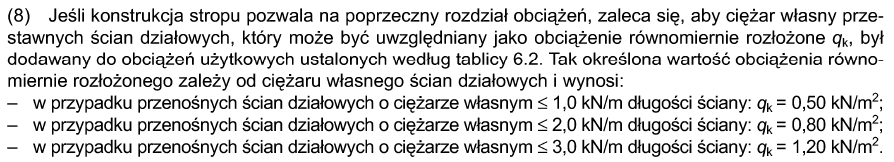 (8) Jeśli konstrukcja stropu pozwala na poprzeczny rozdział obciążeń, zaleca się, aby ciężar własny przestawnych ścian działowych, który może być uwzględniany jako obciążenie równomiernie rozłożone $q_k$, był dodawany do obciążeń użytkowych ustalonych według tablicy 6.2. Tak określona wartość obciążenia równomiernie rozłożonego zależy od ciężaru własnego ścian działowych i wynosi:
– w przypadku przenośnych ścian działowych o ciężarze własnym ≤ 1,0 kN/m długości ściany: $q_k$ = 0,50 kN/m$^2$;
– w przypadku przenośnych ścian działowych o ciężarze własnym ≤ 2,0 kN/m długości ściany: $q_k$ = 0,80 kN/m$^2$;
– w przypadku przenośnych ścian działowych o ciężarze własnym ≤ 3,0 kN/m długości ściany: $q_k$ = 1,20 kN/m$^2$.